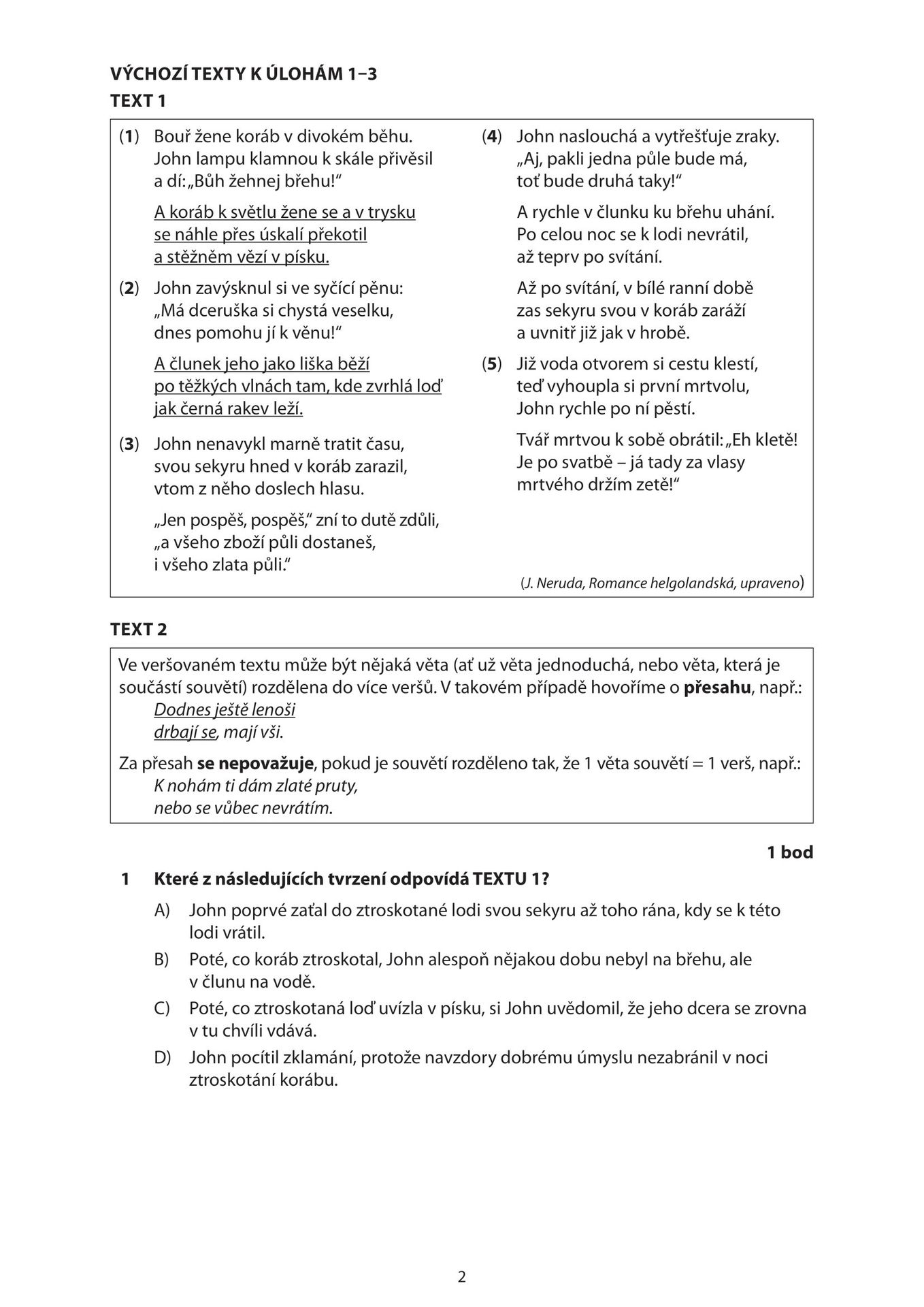 VÝCHOZÍ TEXTY K ÚLOHÁM 1–3
TEXT 1

(1) Bouř žene koráb v divokém běhu.
John lampu klamnou k skále přivěsil
a dí: „Bůh žehnej břehu!“

A koráb k světlu žene se a v trysku
se náhle přes úskalí překotil
a stěžněm vězí v písku.

(2) John zavýsknul si ve syčící pěnu:
„Má dceruška si chystá veselku,
dnes pomohu jí k věnu!“

A člunek jeho jako liška běží
po těžkých vlnách tam, kde zvrhlá loď
jak černá rakev leží.

(3) John nenavykl marně tratit času,
svou sekyru hned v koráb zarazil,
vtom z něho doslech hlasu.

„Jen pospěš, pospěš,“ zní to dutě zdůli,
„a všeho zboží půli dostaneš,
i všeho zlata půli.“

(4) John naslouchá a vytřešťuje zraky.
„Aj, pakli jedna půle bude má,
toť bude druhá taky!“

A rychle v člunku ku břehu uhání.
Po celou noc se k lodi nevrátil,
až teprv po svítání.

Až po svítání, v bílé ranní době
zas sekyru svou v koráb zaráží
a uvnitř již jak v hrobě.

(5) Již voda otvorem si cestu klestí,
teď vyhoupla si první mrtvolu,
John rychle po ní pěstí.

Tvář mrtvou k sobě obrátil: „Eh kletě!
Je po svatbě – já tady za vlasy
mrtvého držím zetě!“

(J. Neruda, Romance helgolandská, upraveno)

TEXT 2

Ve veršovaném textu může být nějaká věta (ať už věta jednoduchá, nebo věta, která je součástí souvětí) rozdělena do více veršů. V takovém případě hovoříme o přesahu, např.:
Dodnes ještě lenoši
drbají se, mají vši.

Za přesah se nepovažuje, pokud je souvětí rozděleno tak, že 1 věta souvětí = 1 verš, např.:
K nohám ti dám zlaté pruty,
nebo se vůbec nevrátím.

1 bod

1 Které z následujících tvrzení odpovídá TEXTU 1?

A) John poprvé zaťal do ztroskotané lodi svou sekyru až toho rána, kdy se k této lodi vrátil.

B) Poté, co koráb ztroskotal, John alespoň nějakou dobu nebyl na břehu, ale v člunu na vodě.

C) Poté, co ztroskotaná loď uvízla v písku, si John uvědomil, že jeho dcera se zrovna v tu chvíli vdává.

D) John pocítil zklamání, protože navzdory dobrému úmyslu nezabránil v noci ztroskotání korábu.

2